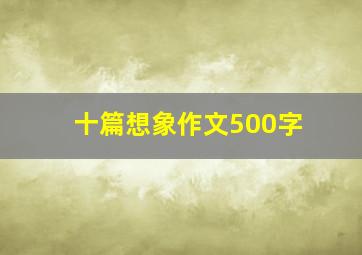 十篇想象作文500字